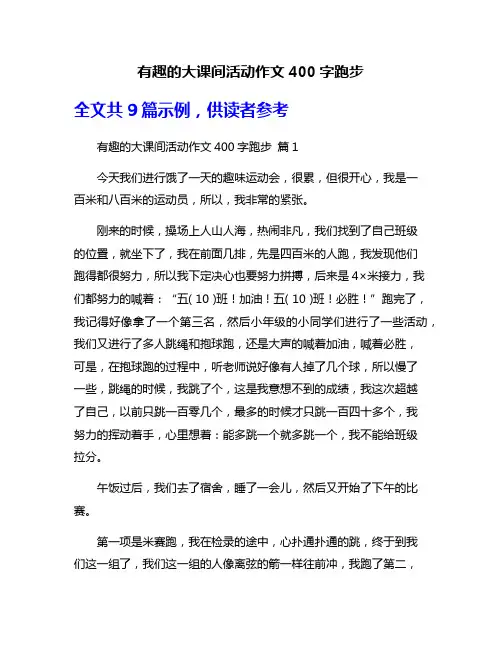 有趣的大课间活动作文 400 字跑步

全文共 9 篇示例，供读者参考

有趣的大课间活动作文 400 字跑步 篇 1

今天我们进行饿了一天的趣味运动会，很累，但很开心，我是一百米和八百米的运动员，所以，我非常的紧张。

刚来的时候，操场上人山人海，热闹非凡，我们找到了自己班级的位置，就坐下了，我在前面几排，先是四百米的人跑，我发现他们跑得都很努力，所以我下定决心也要努力拼搏，后来是 4×米接力，我们都努力的喊着：“五( 10 )班！加油！五( 10 )班！必胜！”跑完了，我记得好像拿了一个第三名，然后小年级的小同学们进行了一些活动，我们又进行了多人跳绳和抱球跑，还是大声的喊着加油，喊着必胜，可是，在抱球跑的过程中，听老师说好像有人掉了几个球，所以慢了一些，跳绳的时候，我跳了个，这是我意想不到的成绩，我这次超越了自己，以前只跳一百零几个，最多的时候才只跳一百四十多个，我努力的挥动着手，心里想着：能多跳一个就多跳一个，我不能给班级拉分。

午饭过后，我们去了宿舍，睡了一会儿，然后又开始了下午的比赛。

第一项是米赛跑，我在检录的途中，心扑通扑通的跳，终于到我们这一组了，我们这一组的人像离弦的箭一样往前冲，我跑了第二，